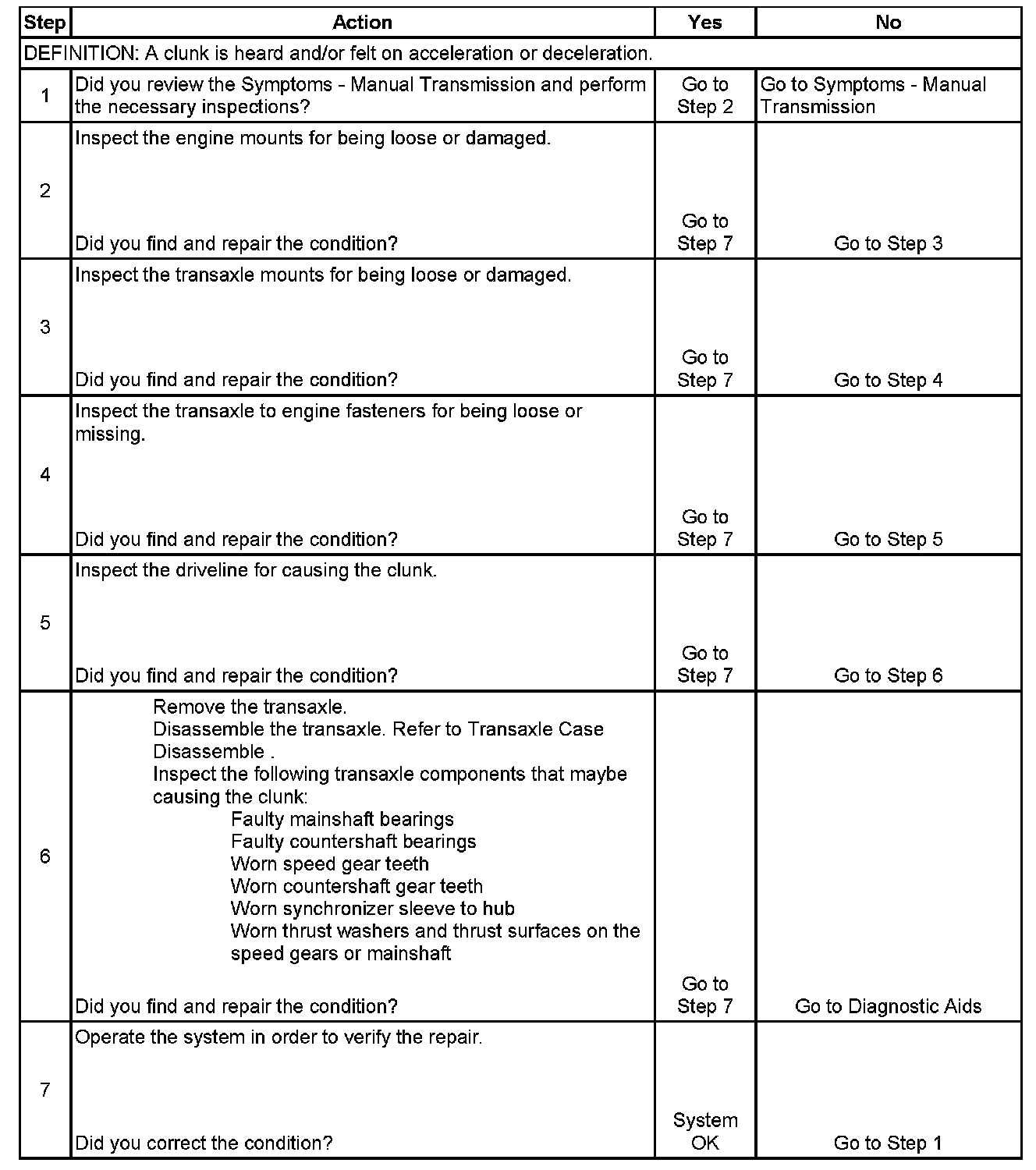 | Step | Action | Yes | No |
|---|---|---|---|
| DEFINITION: A clunk is heard and/or felt on acceleration or deceleration. | | | |
| 1 | Did you review the Symptoms - Manual Transmission and perform the necessary inspections? | Go to Step 2 | Go to Symptoms - Manual Transmission |
| 2 | Inspect the engine mounts for being loose or damaged. Did you find and repair the condition? | Go to Step 7 | Go to Step 3 |
| 3 | Inspect the transaxle mounts for being loose or damaged. Did you find and repair the condition? | Go to Step 7 | Go to Step 4 |
| 4 | Inspect the transaxle to engine fasteners for being loose or missing. Did you find and repair the condition? | Go to Step 7 | Go to Step 5 |
| 5 | Inspect the driveline for causing the clunk. Did you find and repair the condition? | Go to Step 7 | Go to Step 6 |
| 6 | Remove the transaxle. Disassemble the transaxle. Refer to Transaxle Case Disassemble . Inspect the following transaxle components that maybe causing the clunk: Faulty mainshaft bearings Faulty countershaft bearings Worn speed gear teeth Worn countershaft gear teeth Worn synchronizer sleeve to hub Worn thrust washers and thrust surfaces on the speed gears or mainshaft Did you find and repair the condition? | Go to Step 7 | Go to Diagnostic Aids |
| 7 | Operate the system in order to verify the repair. Did you correct the condition? | System OK | Go to Step 1 |